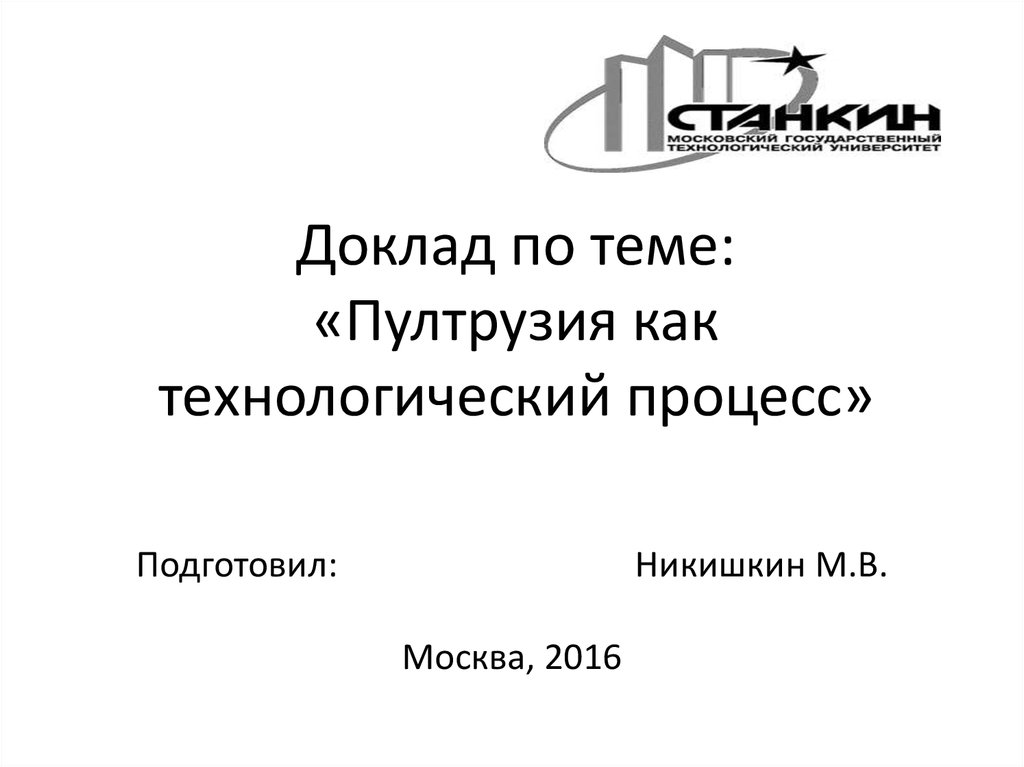 СТАНКИН
МОСКОВСКИЙ ГОСУДАРСТВЕННЫЙ
ТЕХНОЛОГИЧЕСКИЙ УНИВЕРСИТЕТ

Доклад по теме:
«Пултрузия как технологический процесс»

Подготовил: Никишкин М.В.

Москва, 2016